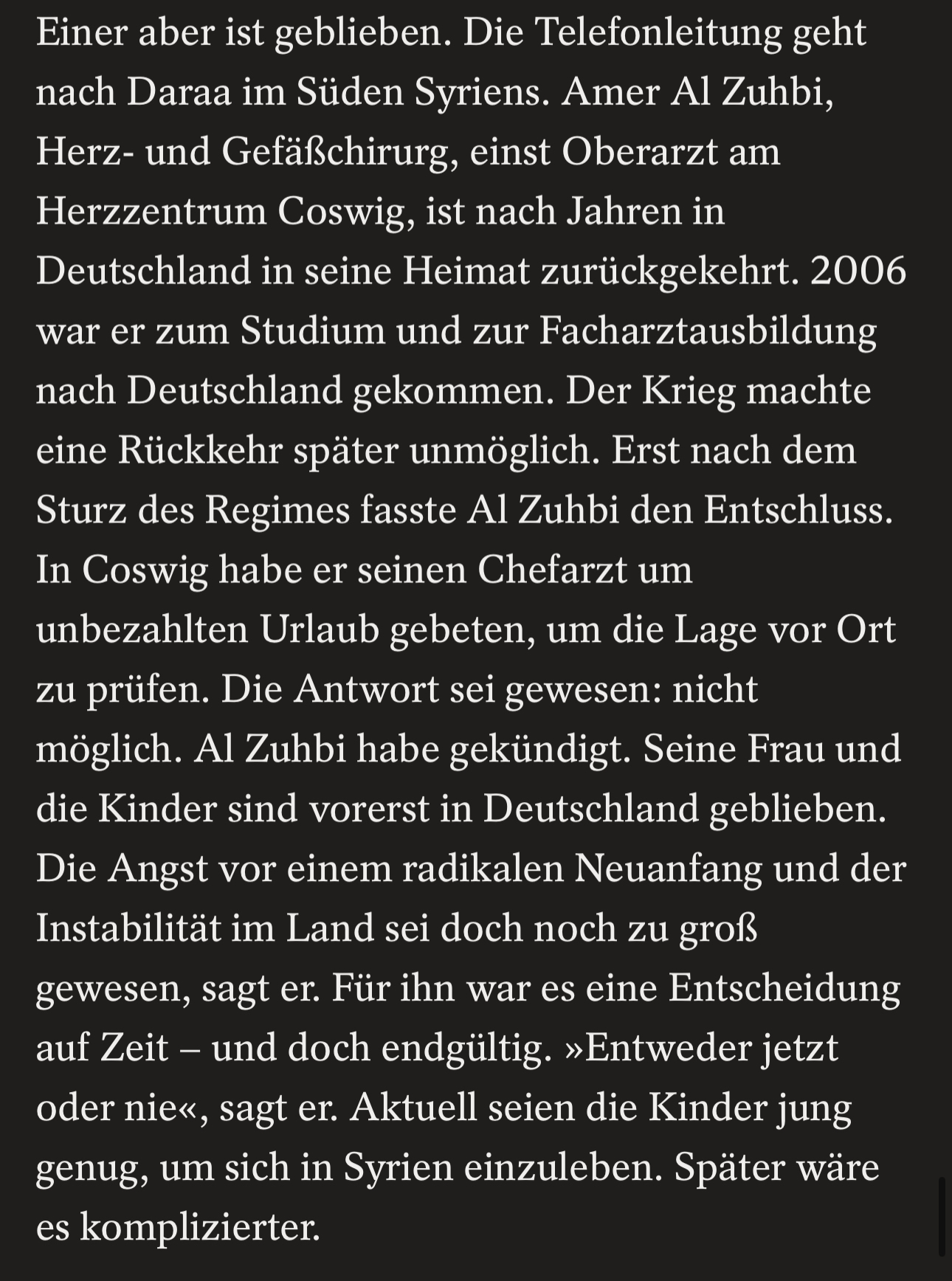 Einer aber ist geblieben. Die Telefonleitung geht nach Daraa im Süden Syriens. Amer Al Zuhbi, Herz- und Gefäßchirurg, einst Oberarzt am Herzzentrum Coswig, ist nach Jahren in Deutschland in seine Heimat zurückgekehrt. 2006 war er zum Studium und zur Facharztausbildung nach Deutschland gekommen. Der Krieg machte eine Rückkehr später unmöglich. Erst nach dem Sturz des Regimes fasste Al Zuhbi den Entschluss. In Coswig habe er seinen Chefarzt um unbezahlten Urlaub gebeten, um die Lage vor Ort zu prüfen. Die Antwort sei gewesen: nicht möglich. Al Zuhbi habe gekündigt. Seine Frau und die Kinder sind vorerst in Deutschland geblieben. Die Angst vor einem radikalen Neuanfang und der Instabilität im Land sei doch noch zu groß gewesen, sagt er. Für ihn war es eine Entscheidung auf Zeit – und doch endgültig. »Entweder jetzt oder nie«, sagt er. Aktuell seien die Kinder jung genug, um sich in Syrien einzuleben. Später wäre es komplizierter.